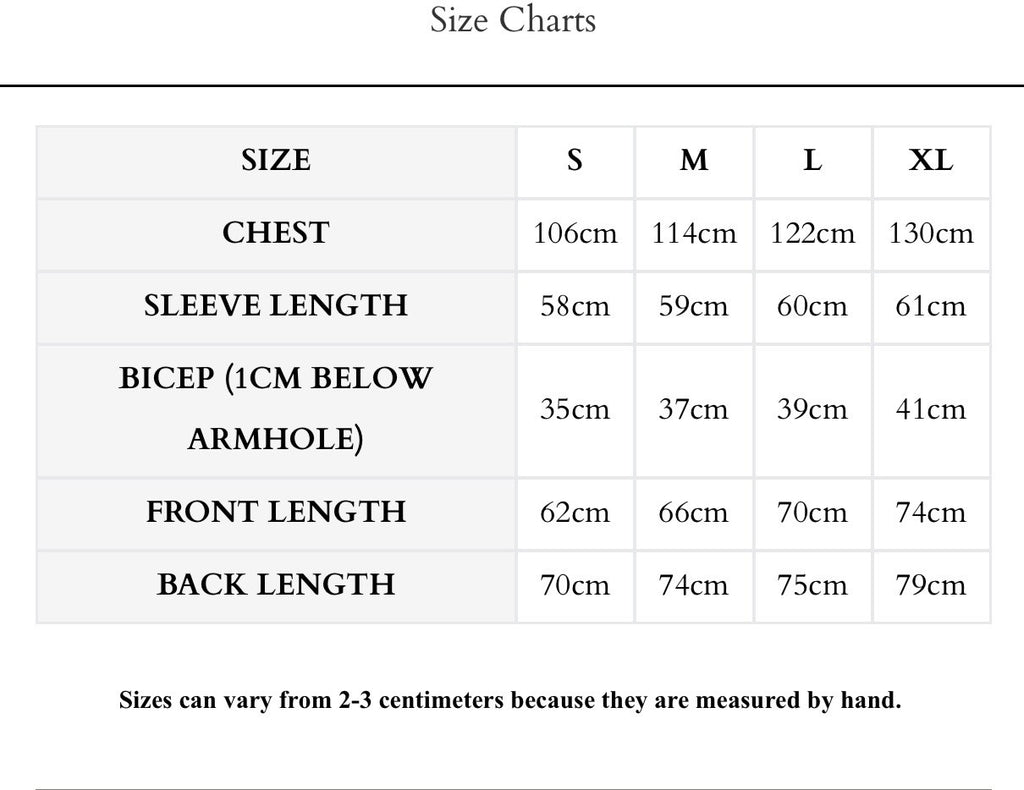 Size Charts

| SIZE | S | M | L | XL |
|---|---|---|---|---|
| CHEST | 106cm | 114cm | 122cm | 130cm |
| SLEEVE LENGTH | 58cm | 59cm | 60cm | 61cm |
| BICEP (1CM BELOW ARMHOLE) | 35cm | 37cm | 39cm | 41cm |
| FRONT LENGTH | 62cm | 66cm | 70cm | 74cm |
| BACK LENGTH | 70cm | 74cm | 75cm | 79cm |

Sizes can vary from 2-3 centimeters because they are measured by hand.